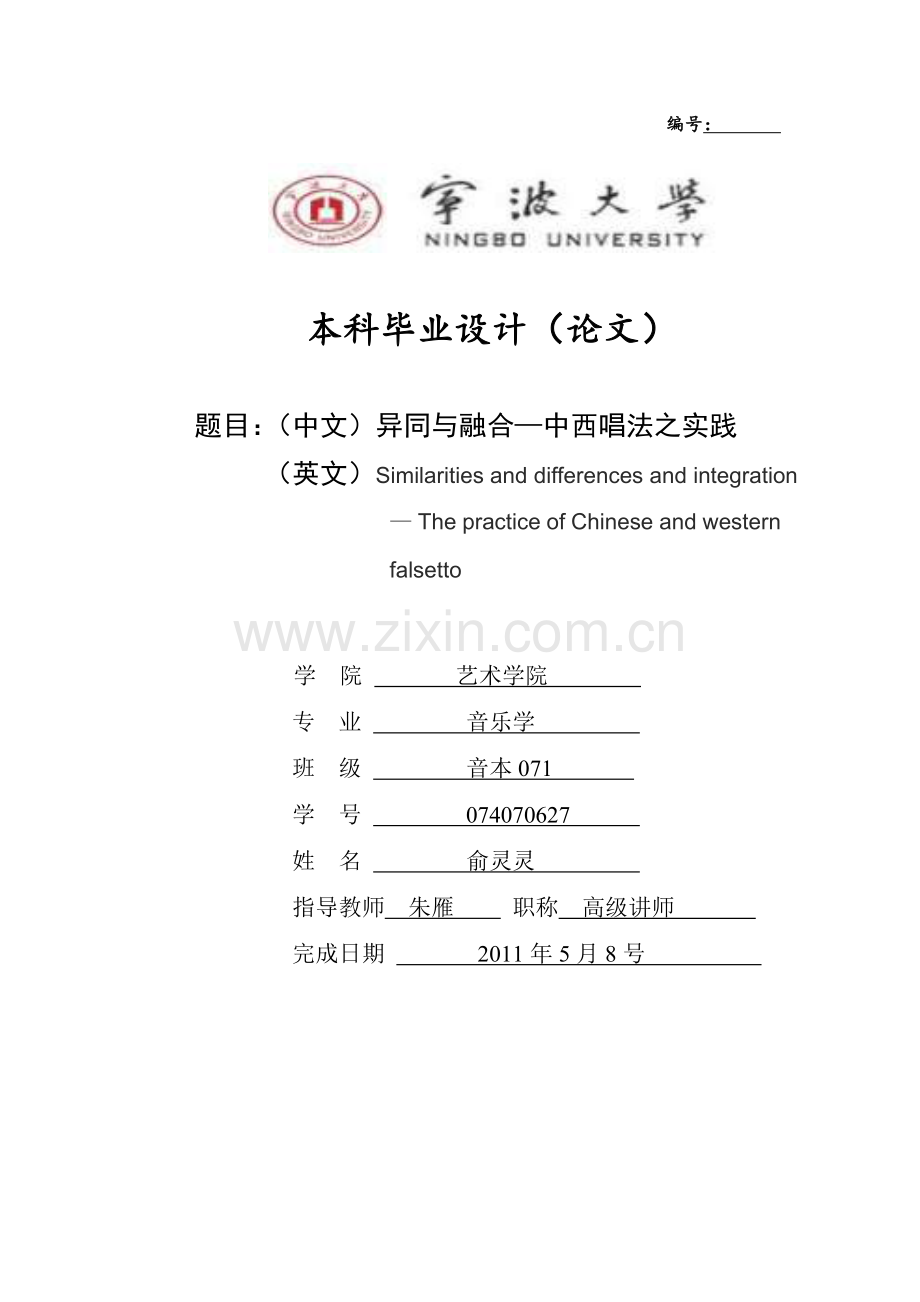 编号：

宁波大学
NINGBO UNIVERSITY

本科毕业设计（论文）

题目：（中文）异同与融合—中西唱法之实践

（英文）Similarities and differences and integration — The practice of Chinese and western falsetto

www.zixin.com.cn

学 院 艺术学院

专 业 音乐学

班 级 音本 071

学 号 074070627

姓 名 俞灵灵

指导教师 朱雁 职称 高级讲师

完成日期 2011 年 5 月 8 号